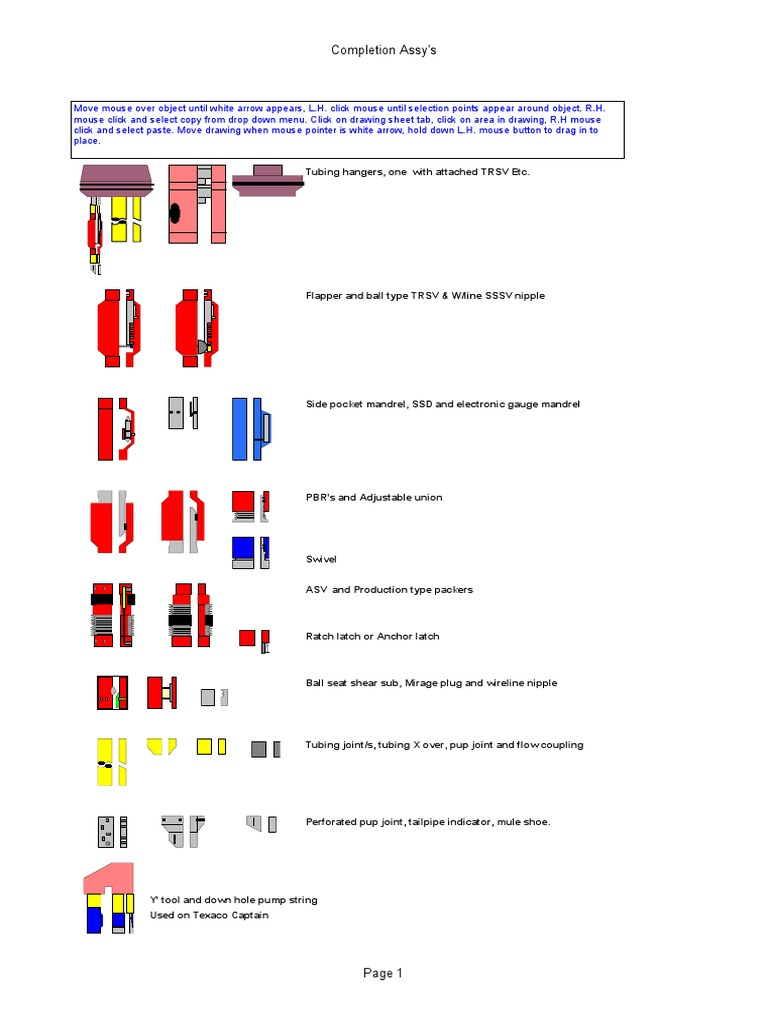 Completion Assy's

Move mouse over object until white arrow appears, L.H. click mouse until selection points appear around object. R.H. mouse click and select copy from drop down menu. Click on drawing sheet tab, click on area in drawing, R.H mouse click and select paste. Move drawing when mouse pointer is white arrow, hold down L.H. mouse button to drag in to place.

Tubing hangers, one with attached TRSV Etc.

Flapper and ball type TRSV & W/line SSSV nipple

Side pocket mandrel, SSD and electronic gauge mandrel

PBR's and Adjustable union

Swivel

ASV and Production type packers

Ratch latch or Anchor latch

Ball seat shear sub, Mirage plug and wireline nipple

Tubing joint/s, tubing X over, pup joint and flow coupling

Perforated pup joint, tailpipe indicator, mule shoe.

Y' tool and down hole pump string
Used on Texaco Captain

Page 1